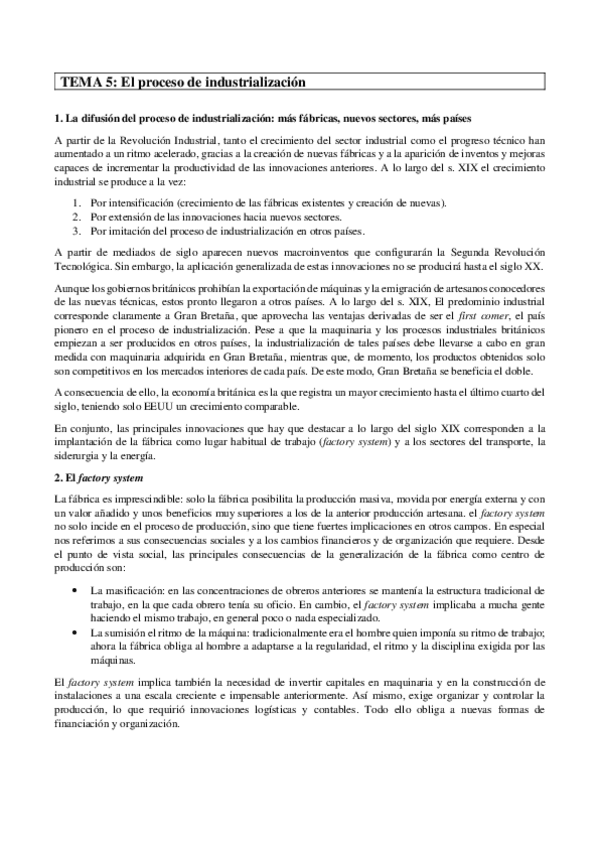 TEMA 5: El proceso de industrialización

1. La difusión del proceso de industrialización: más fábricas, nuevos sectores, más países

A partir de la Revolución Industrial, tanto el crecimiento del sector industrial como el progreso técnico han aumentado a un ritmo acelerado, gracias a la creación de nuevas fábricas y a la aparición de inventos y mejoras capaces de incrementar la productividad de las innovaciones anteriores. A lo largo del s. XIX el crecimiento industrial se produce a la vez:

1. Por intensificación (crecimiento de las fábricas existentes y creación de nuevas).
2. Por extensión de las innovaciones hacia nuevos sectores.
3. Por imitación del proceso de industrialización en otros países.

A partir de mediados de siglo aparecen nuevos macroinventos que configurarán la Segunda Revolución Tecnológica. Sin embargo, la aplicación generalizada de estas innovaciones no se producirá hasta el siglo XX.

Aunque los gobiernos británicos prohibían la exportación de máquinas y la emigración de artesanos conocedores de las nuevas técnicas, estos pronto llegaron a otros países. A lo largo del s. XIX, El predominio industrial corresponde claramente a Gran Bretaña, que aprovecha las ventajas derivadas de ser el first comer, el país pionero en el proceso de industrialización. Pese a que la maquinaria y los procesos industriales británicos empiezan a ser producidos en otros países, la industrialización de tales países debe llevarse a cabo en gran medida con maquinaria adquirida en Gran Bretaña, mientras que, de momento, los productos obtenidos solo son competitivos en los mercados interiores de cada país. De este modo, Gran Bretaña se beneficia el doble.

A consecuencia de ello, la economía británica es la que registra un mayor crecimiento hasta el último cuarto del siglo, teniendo solo EEUU un crecimiento comparable.

En conjunto, las principales innovaciones que hay que destacar a lo largo del siglo XIX corresponden a la implantación de la fábrica como lugar habitual de trabajo (factory system) y a los sectores del transporte, la siderurgia y la energía.

2. El factory system

La fábrica es imprescindible: solo la fábrica posibilita la producción masiva, movida por energía externa y con un valor añadido y unos beneficios muy superiores a los de la anterior producción artesana. el factory system no solo incide en el proceso de producción, sino que tiene fuertes implicaciones en otros campos. En especial nos referimos a sus consecuencias sociales y a los cambios financieros y de organización que requiere. Desde el punto de vista social, las principales consecuencias de la generalización de la fábrica como centro de producción son:

• La masificación: en las concentraciones de obreros anteriores se mantenía la estructura tradicional de trabajo, en la que cada obrero tenía su oficio. En cambio, el factory system implicaba a mucha gente haciendo el mismo trabajo, en general poco o nada especializado.
• La sumisión el ritmo de la máquina: tradicionalmente era el hombre quien imponía su ritmo de trabajo; ahora la fábrica obliga al hombre a adaptarse a la regularidad, el ritmo y la disciplina exigida por las máquinas.

El factory system implica también la necesidad de invertir capitales en maquinaria y en la construcción de instalaciones a una escala creciente e impensable anteriormente. Así mismo, exige organizar y controlar la producción, lo que requirió innovaciones logísticas y contables. Todo ello obliga a nuevas formas de financiación y organización.